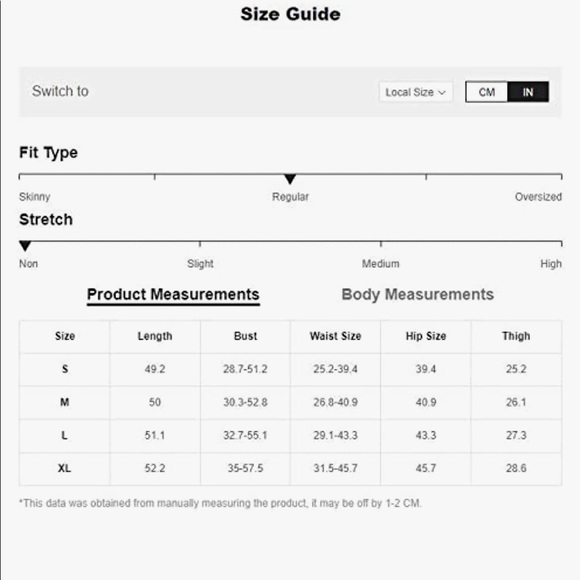 Size Guide

Switch to

Local Size

CM IN

Fit Type

Skinny Regular Oversized

Stretch

Non Slight Medium High

Product Measurements Body Measurements

| Size | Length | Bust | Waist Size | Hip Size | Thigh |
|---|---|---|---|---|---|
| S | 49.2 | 28.7-51.2 | 25.2-39.4 | 39.4 | 25.2 |
| M | 50 | 30.3-52.8 | 26.8-40.9 | 40.9 | 26.1 |
| L | 51.1 | 32.7-55.1 | 29.1-43.3 | 43.3 | 27.3 |
| XL | 52.2 | 35-57.5 | 31.5-45.7 | 45.7 | 28.6 |

*This data was obtained from manually measuring the product, it may be off by 1-2 CM.